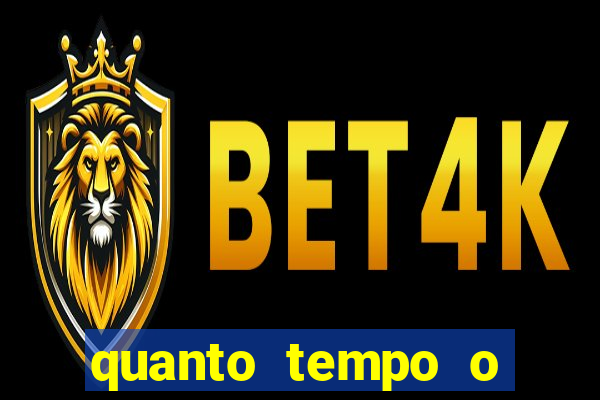 BET4K

quanto tempo o